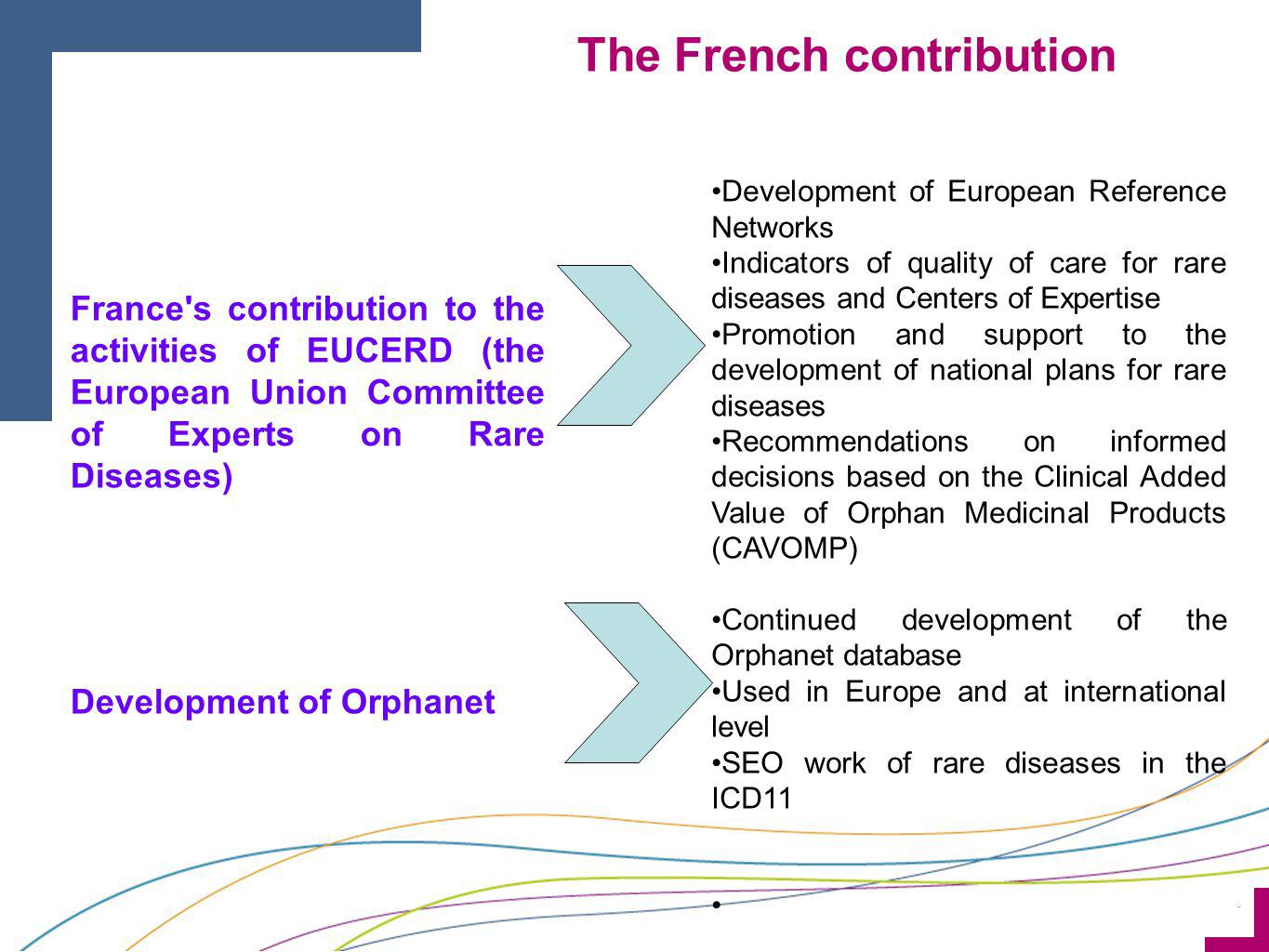 The French contribution

France's contribution to the activities of EUCERD (the European Union Committee of Experts on Rare Diseases)

•Development of European Reference Networks
•Indicators of quality of care for rare diseases and Centers of Expertise
•Promotion and support to the development of national plans for rare diseases
•Recommendations on informed decisions based on the Clinical Added Value of Orphan Medicinal Products (CAVOMP)

Development of Orphanet

•Continued development of the Orphanet database
•Used in Europe and at international level
•SEO work of rare diseases in the ICD11
•